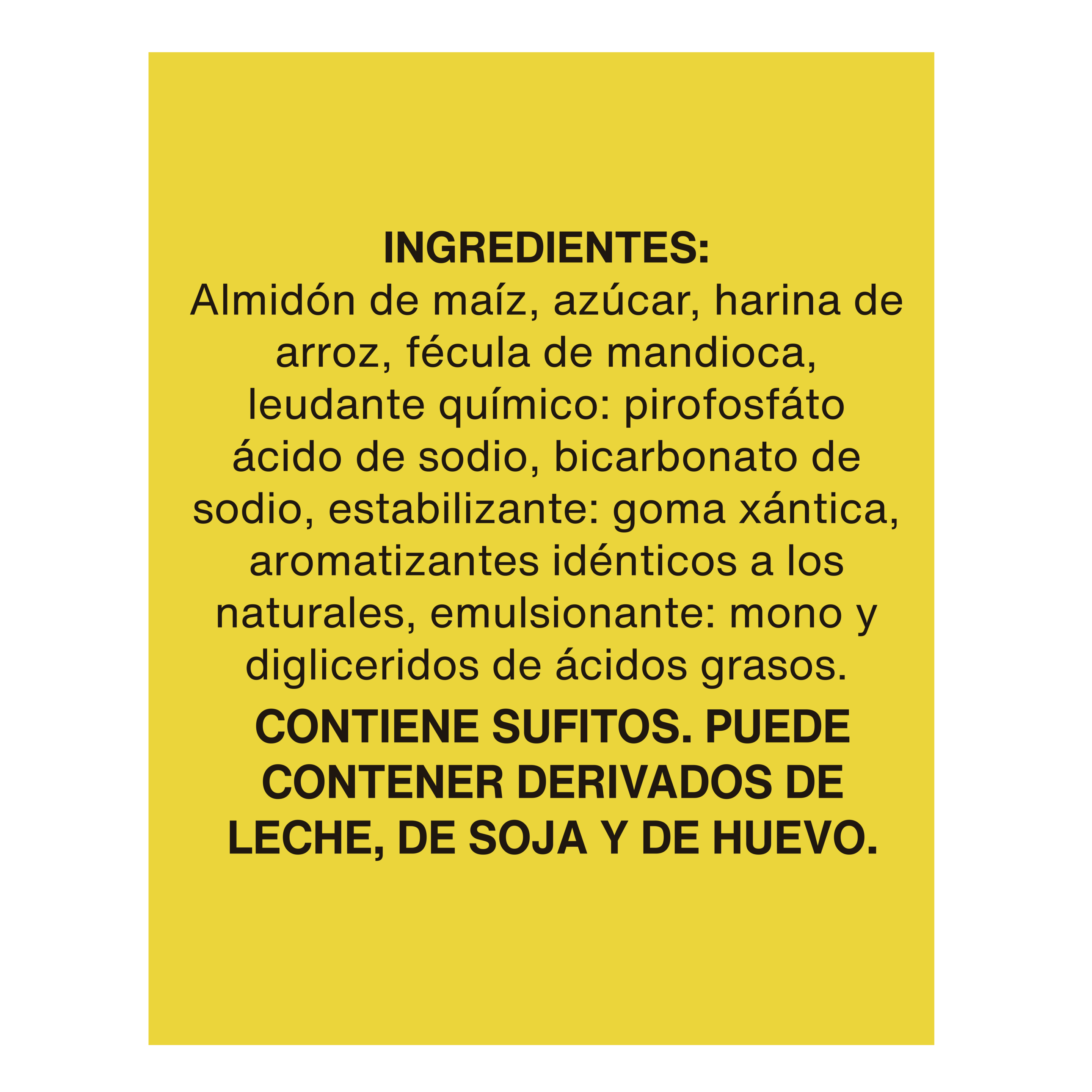 INGREDIENTES:
Almidón de maíz, azúcar, harina de arroz, fécula de mandioca, leudante químico: pirofosfáto ácido de sodio, bicarbonato de sodio, estabilizante: goma xántica, aromatizantes idénticos a los naturales, emulsionante: mono y digliceridos de ácidos grasos.

CONTIENE SUFITOS. PUEDE CONTENER DERIVADOS DE LECHE, DE SOJA Y DE HUEVO.